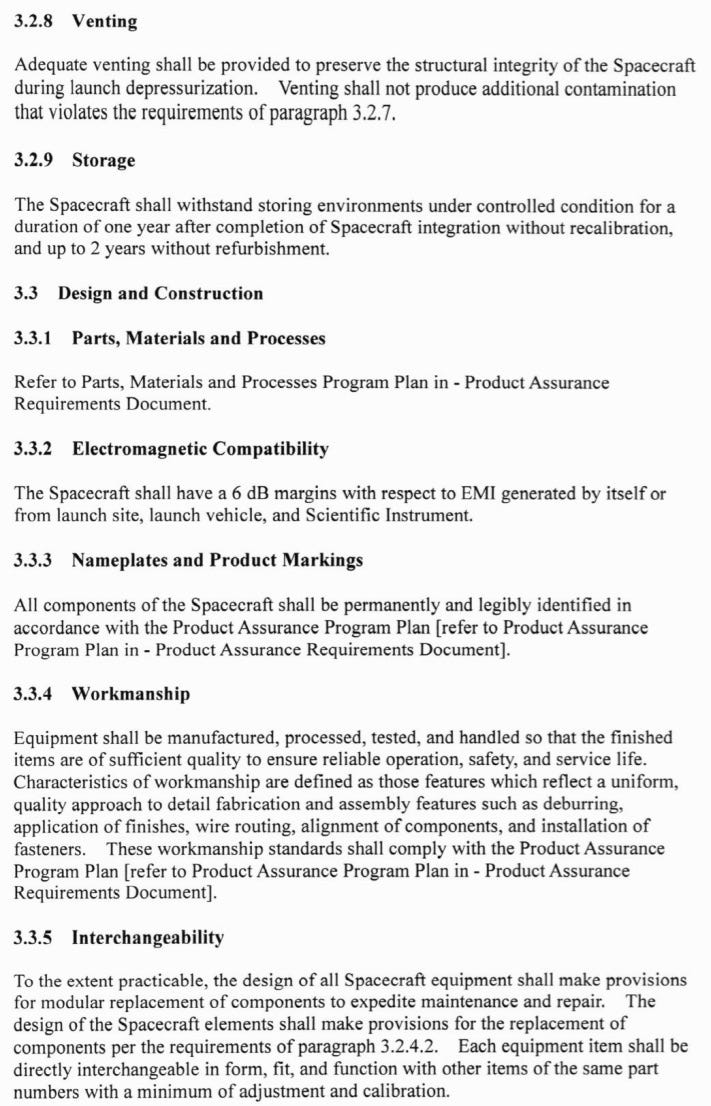 3.2.8 Venting

Adequate venting shall be provided to preserve the structural integrity of the Spacecraft during launch depressurization. Venting shall not produce additional contamination that violates the requirements of paragraph 3.2.7.

3.2.9 Storage

The Spacecraft shall withstand storing environments under controlled condition for a duration of one year after completion of Spacecraft integration without recalibration, and up to 2 years without refurbishment.

3.3 Design and Construction

3.3.1 Parts, Materials and Processes

Refer to Parts, Materials and Processes Program Plan in - Product Assurance Requirements Document.

3.3.2 Electromagnetic Compatibility

The Spacecraft shall have a 6 dB margins with respect to EMI generated by itself or from launch site, launch vehicle, and Scientific Instrument.

3.3.3 Nameplates and Product Markings

All components of the Spacecraft shall be permanently and legibly identified in accordance with the Product Assurance Program Plan [refer to Product Assurance Program Plan in - Product Assurance Requirements Document].

3.3.4 Workmanship

Equipment shall be manufactured, processed, tested, and handled so that the finished items are of sufficient quality to ensure reliable operation, safety, and service life. Characteristics of workmanship are defined as those features which reflect a uniform, quality approach to detail fabrication and assembly features such as deburring, application of finishes, wire routing, alignment of components, and installation of fasteners. These workmanship standards shall comply with the Product Assurance Program Plan [refer to Product Assurance Program Plan in - Product Assurance Requirements Document].

3.3.5 Interchangeability

To the extent practicable, the design of all Spacecraft equipment shall make provisions for modular replacement of components to expedite maintenance and repair. The design of the Spacecraft elements shall make provisions for the replacement of components per the requirements of paragraph 3.2.4.2. Each equipment item shall be directly interchangeable in form, fit, and function with other items of the same part numbers with a minimum of adjustment and calibration.